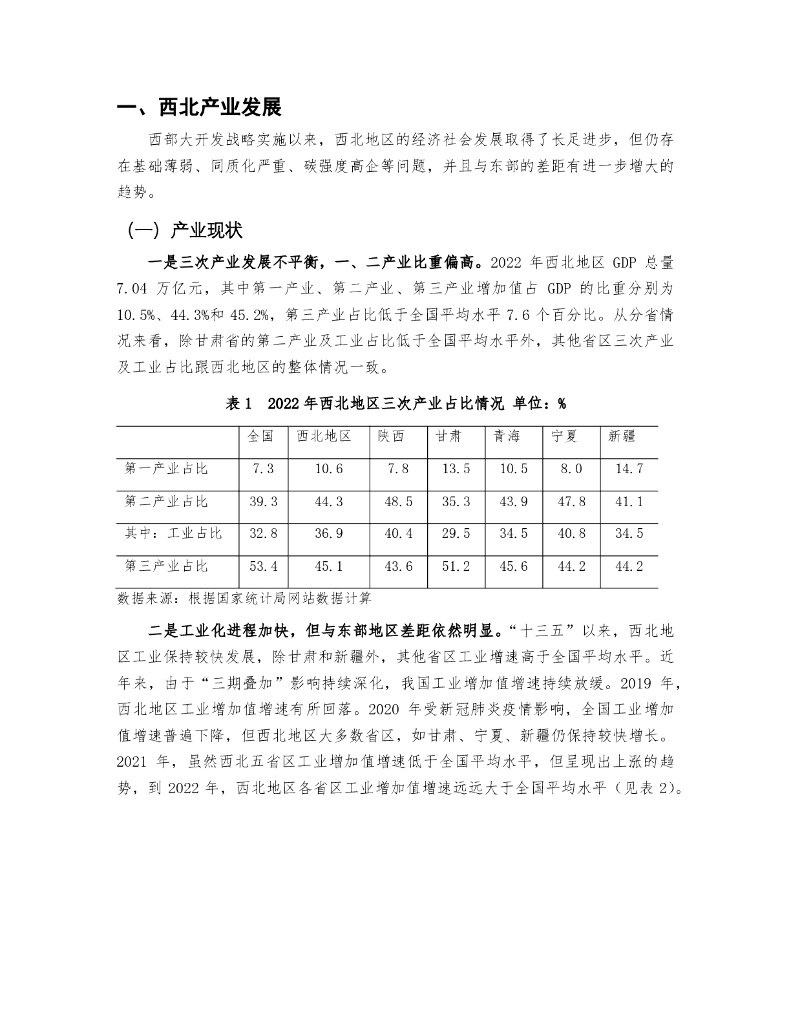 一、西北产业发展

西部大开发战略实施以来，西北地区的经济社会发展取得了长足进步，但仍存在基础薄弱、同质化严重、碳强度高企等问题，并且与东部的差距有进一步增大的趋势。

（一）产业现状

一是三次产业发展不平衡，一、二产业比重偏高。2022 年西北地区 GDP 总量 7.04 万亿元，其中第一产业、第二产业、第三产业增加值占 GDP 的比重分别为 10.5%、44.3%和 45.2%，第三产业占比低于全国平均水平 7.6 个百分比。从分省情况来看，除甘肃省的第二产业及工业占比低于全国平均水平外，其他省区三次产业及工业占比跟西北地区的整体情况一致。

表 1　2022 年西北地区三次产业占比情况 单位：%

| | 全国 | 西北地区 | 陕西 | 甘肃 | 青海 | 宁夏 | 新疆 |
|---|---|---|---|---|---|---|---|
| 第一产业占比 | 7.3 | 10.6 | 7.8 | 13.5 | 10.5 | 8.0 | 14.7 |
| 第二产业占比 | 39.3 | 44.3 | 48.5 | 35.3 | 43.9 | 47.8 | 41.1 |
| 其中：工业占比 | 32.8 | 36.9 | 40.4 | 29.5 | 34.5 | 40.8 | 34.5 |
| 第三产业占比 | 53.4 | 45.1 | 43.6 | 51.2 | 45.6 | 44.2 | 44.2 |

数据来源：根据国家统计局网站数据计算

二是工业化进程加快，但与东部地区差距依然明显。“十三五”以来，西北地区工业保持较快发展，除甘肃和新疆外，其他省区工业增速高于全国平均水平。近年来，由于“三期叠加”影响持续深化，我国工业增加值增速持续放缓。2019 年，西北地区工业增加值增速有所回落。2020 年受新冠肺炎疫情影响，全国工业增加值增速普遍下降，但西北地区大多数省区，如甘肃、宁夏、新疆仍保持较快增长。2021 年，虽然西北五省区工业增加值增速低于全国平均水平，但呈现出上涨的趋势，到 2022 年，西北地区各省区工业增加值增速远远大于全国平均水平（见表 2）。